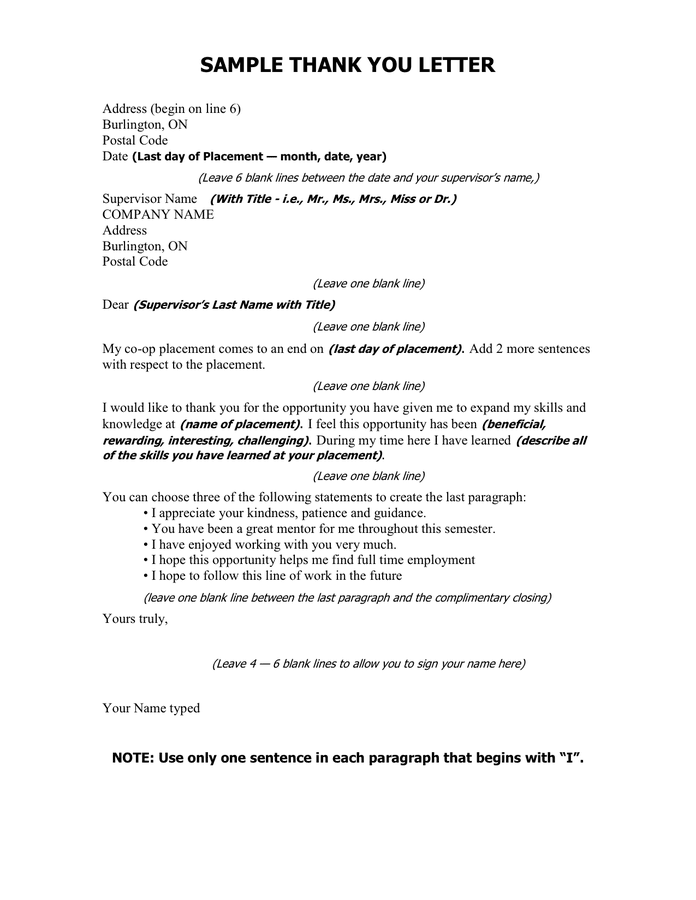 SAMPLE THANK YOU LETTER

Address (begin on line 6)
Burlington, ON
Postal Code
Date (Last day of Placement — month, date, year)

(Leave 6 blank lines between the date and your supervisor's name,)

Supervisor Name (With Title - i.e., Mr., Ms., Mrs., Miss or Dr.)
COMPANY NAME
Address
Burlington, ON
Postal Code

(Leave one blank line)

Dear (Supervisor's Last Name with Title)

(Leave one blank line)

My co-op placement comes to an end on (last day of placement). Add 2 more sentences with respect to the placement.

(Leave one blank line)

I would like to thank you for the opportunity you have given me to expand my skills and knowledge at (name of placement). I feel this opportunity has been (beneficial, rewarding, interesting, challenging). During my time here I have learned (describe all of the skills you have learned at your placement).

(Leave one blank line)

You can choose three of the following statements to create the last paragraph:
• I appreciate your kindness, patience and guidance.
• You have been a great mentor for me throughout this semester.
• I have enjoyed working with you very much.
• I hope this opportunity helps me find full time employment
• I hope to follow this line of work in the future

(leave one blank line between the last paragraph and the complimentary closing)

Yours truly,

(Leave 4 — 6 blank lines to allow you to sign your name here)

Your Name typed

NOTE: Use only one sentence in each paragraph that begins with "I".